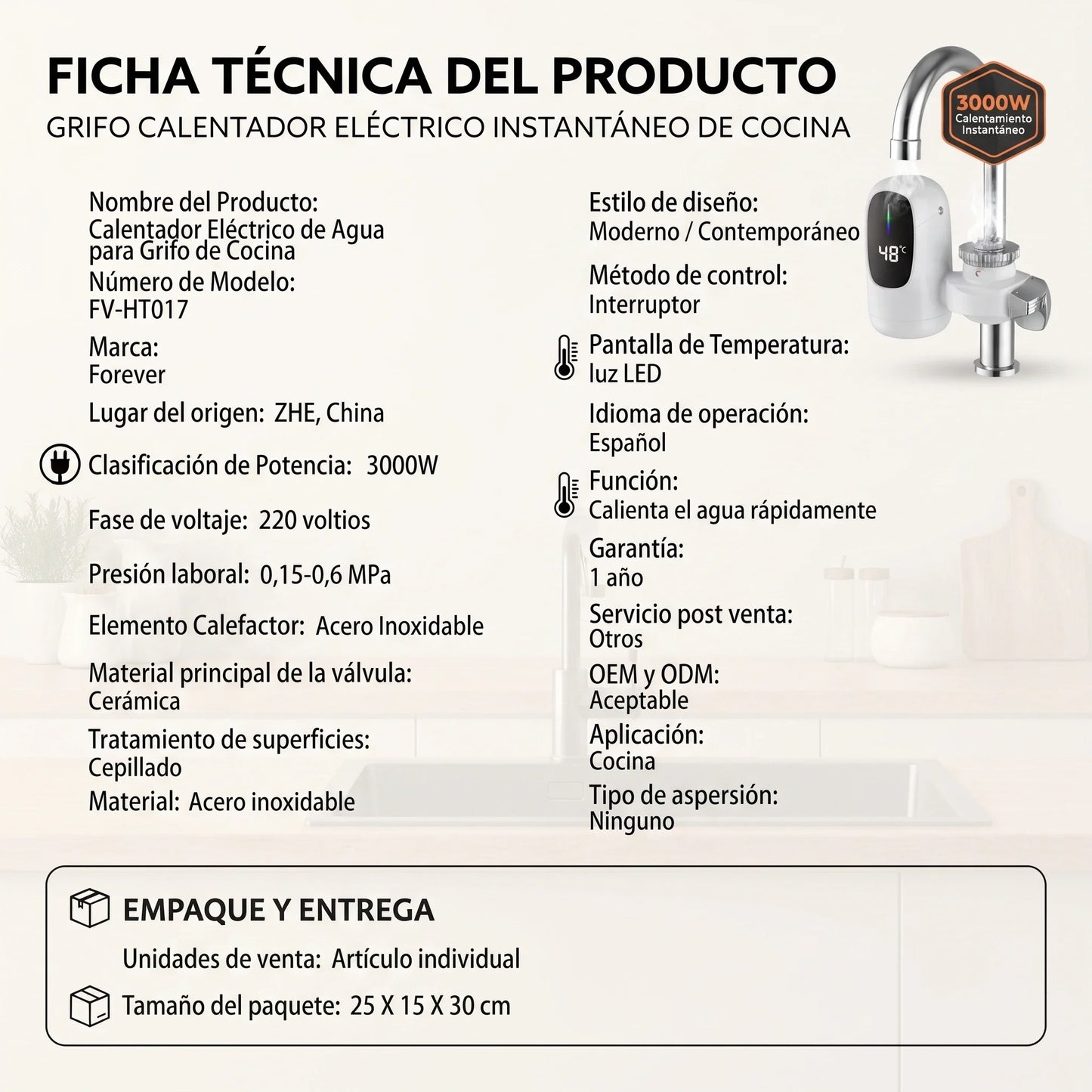 FICHA TÉCNICA DEL PRODUCTO
GRIFO CALENTADOR ELÉCTRICO INSTANTÁNEO DE COCINA

3000W
Calentamiento Instantáneo

48°C

Nombre del Producto:
Calentador Eléctrico de Agua para Grifo de Cocina

Número de Modelo:
FV-HT017

Marca:
Forever

Lugar del origen: ZHE, China

Clasificación de Potencia: 3000W

Fase de voltaje: 220 voltios

Presión laboral: 0,15-0,6 MPa

Elemento Calefactor: Acero Inoxidable

Material principal de la válvula:
Cerámica

Tratamiento de superficies:
Cepillado

Material: Acero inoxidable

Estilo de diseño:
Moderno / Contemporáneo

Método de control:
Interruptor

Pantalla de Temperatura:
luz LED

Idioma de operación:
Español

Función:
Calienta el agua rápidamente

Garantía:
1 año

Servicio post venta:
Otros

OEM y ODM:
Aceptable

Aplicación:
Cocina

Tipo de aspersión:
Ninguno

EMPAQUE Y ENTREGA

Unidades de venta: Artículo individual

Tamaño del paquete: 25 X 15 X 30 cm